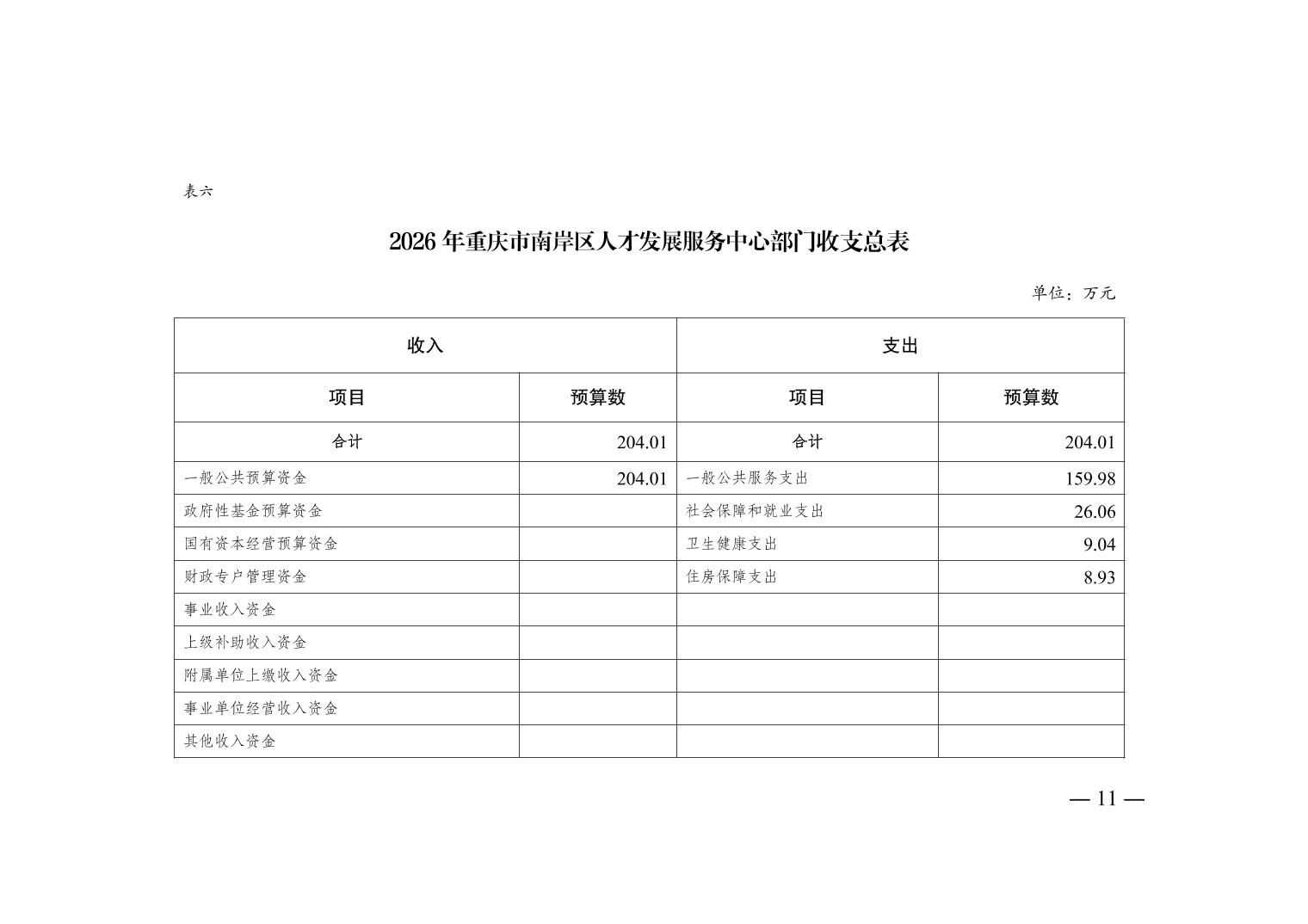 表六

2026 年重庆市南岸区人才发展服务中心部门收支总表

单位：万元

| 收入 | | 支出 | |
|---|---|---|---|
| 项目 | 预算数 | 项目 | 预算数 |
| 合计 | 204.01 | 合计 | 204.01 |
| 一般公共预算资金 | 204.01 | 一般公共服务支出 | 159.98 |
| 政府性基金预算资金 | | 社会保障和就业支出 | 26.06 |
| 国有资本经营预算资金 | | 卫生健康支出 | 9.04 |
| 财政专户管理资金 | | 住房保障支出 | 8.93 |
| 事业收入资金 | | | |
| 上级补助收入资金 | | | |
| 附属单位上缴收入资金 | | | |
| 事业单位经营收入资金 | | | |
| 其他收入资金 | | | |

— 11 —